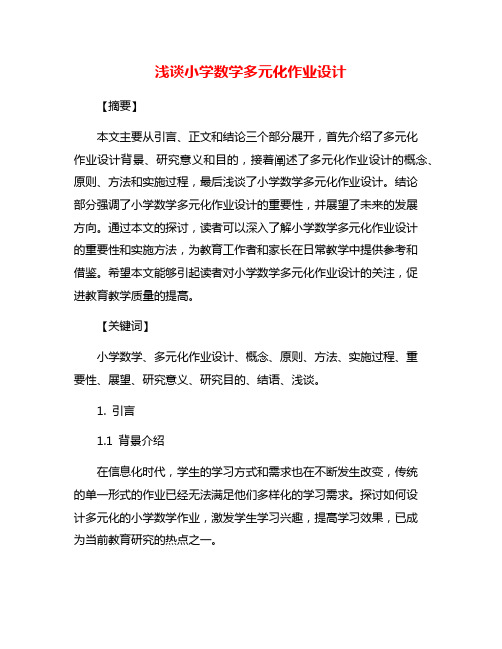 浅谈小学数学多元化作业设计

【摘要】

本文主要从引言、正文和结论三个部分展开，首先介绍了多元化作业设计背景、研究意义和目的，接着阐述了多元化作业设计的概念、原则、方法和实施过程，最后浅谈了小学数学多元化作业设计。结论部分强调了小学数学多元化作业设计的重要性，并展望了未来的发展方向。通过本文的探讨，读者可以深入了解小学数学多元化作业设计的重要性和实施方法，为教育工作者和家长在日常教学中提供参考和借鉴。希望本文能够引起读者对小学数学多元化作业设计的关注，促进教育教学质量的提高。

【关键词】

小学数学、多元化作业设计、概念、原则、方法、实施过程、重要性、展望、研究意义、研究目的、结语、浅谈。

1. 引言

1.1 背景介绍

在信息化时代，学生的学习方式和需求也在不断发生改变，传统的单一形式的作业已经无法满足他们多样化的学习需求。探讨如何设计多元化的小学数学作业，激发学生学习兴趣，提高学习效果，已成为当前教育研究的热点之一。